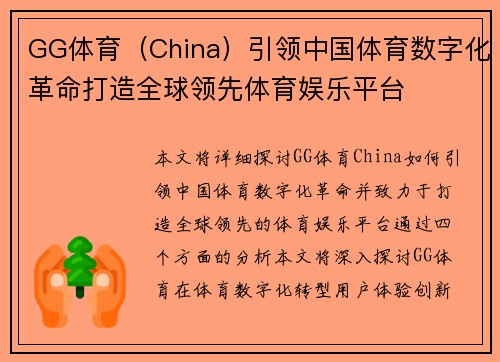 GG体育（China）引领中国体育数字化革命打造全球领先体育娱乐平台

本文将详细探讨GG体育China如何引领中国体育数字化革命并致力于打造全球领先的体育娱乐平台通过四个方面的分析本文将深入探讨GG体育在体育数字化转型用户体验创新